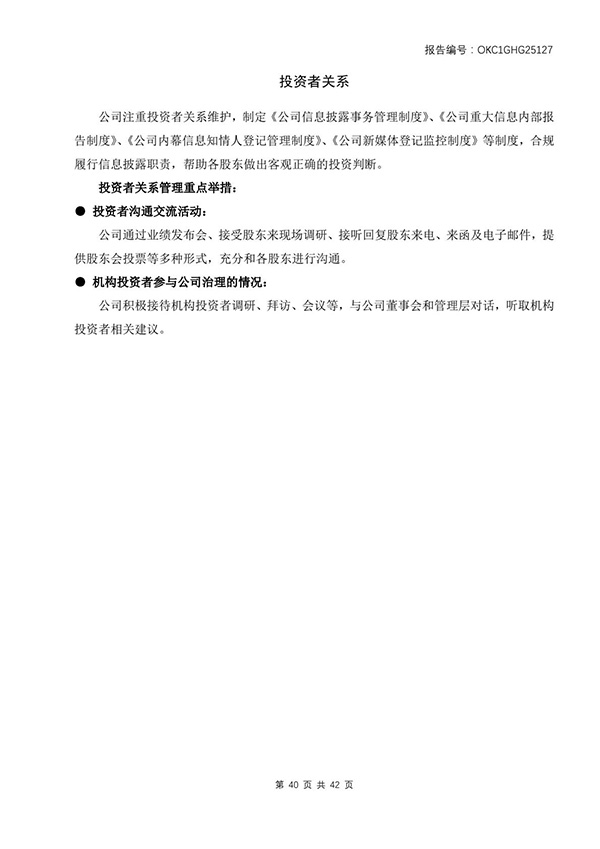 报告编号：OKC1GHG25127

投资者关系

公司注重投资者关系维护，制定《公司信息披露事务管理制度》、《公司重大信息内部报告制度》、《公司内幕信息知情人登记管理制度》、《公司新媒体登记监控制度》等制度，合规履行信息披露职责，帮助各股东做出客观正确的投资判断。

投资者关系管理重点举措：

● 投资者沟通交流活动：

公司通过业绩发布会、接受股东来现场调研、接听回复股东来电、来函及电子邮件，提供股东会投票等多种形式，充分和各股东进行沟通。

● 机构投资者参与公司治理的情况：

公司积极接待机构投资者调研、拜访、会议等，与公司董事会和管理层对话，听取机构投资者相关建议。

第 40 页 共 42 页